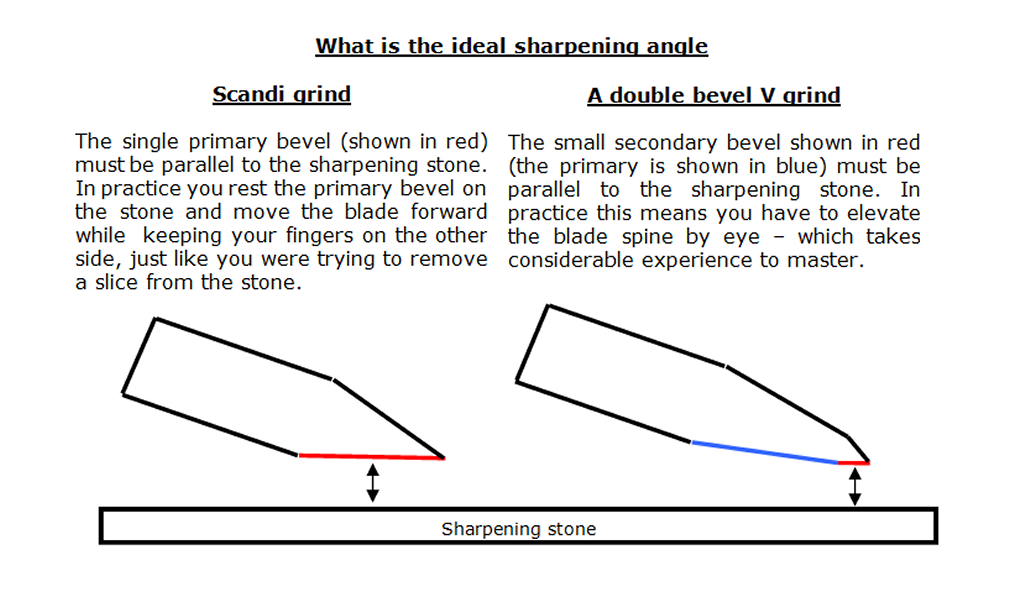 What is the ideal sharpening angle

Scandi grind

The single primary bevel (shown in red) must be parallel to the sharpening stone. In practice you rest the primary bevel on the stone and move the blade forward while keeping your fingers on the other side, just like you were trying to remove a slice from the stone.

A double bevel V grind

The small secondary bevel shown in red (the primary is shown in blue) must be parallel to the sharpening stone. In practice this means you have to elevate the blade spine by eye – which takes considerable experience to master.

Sharpening stone